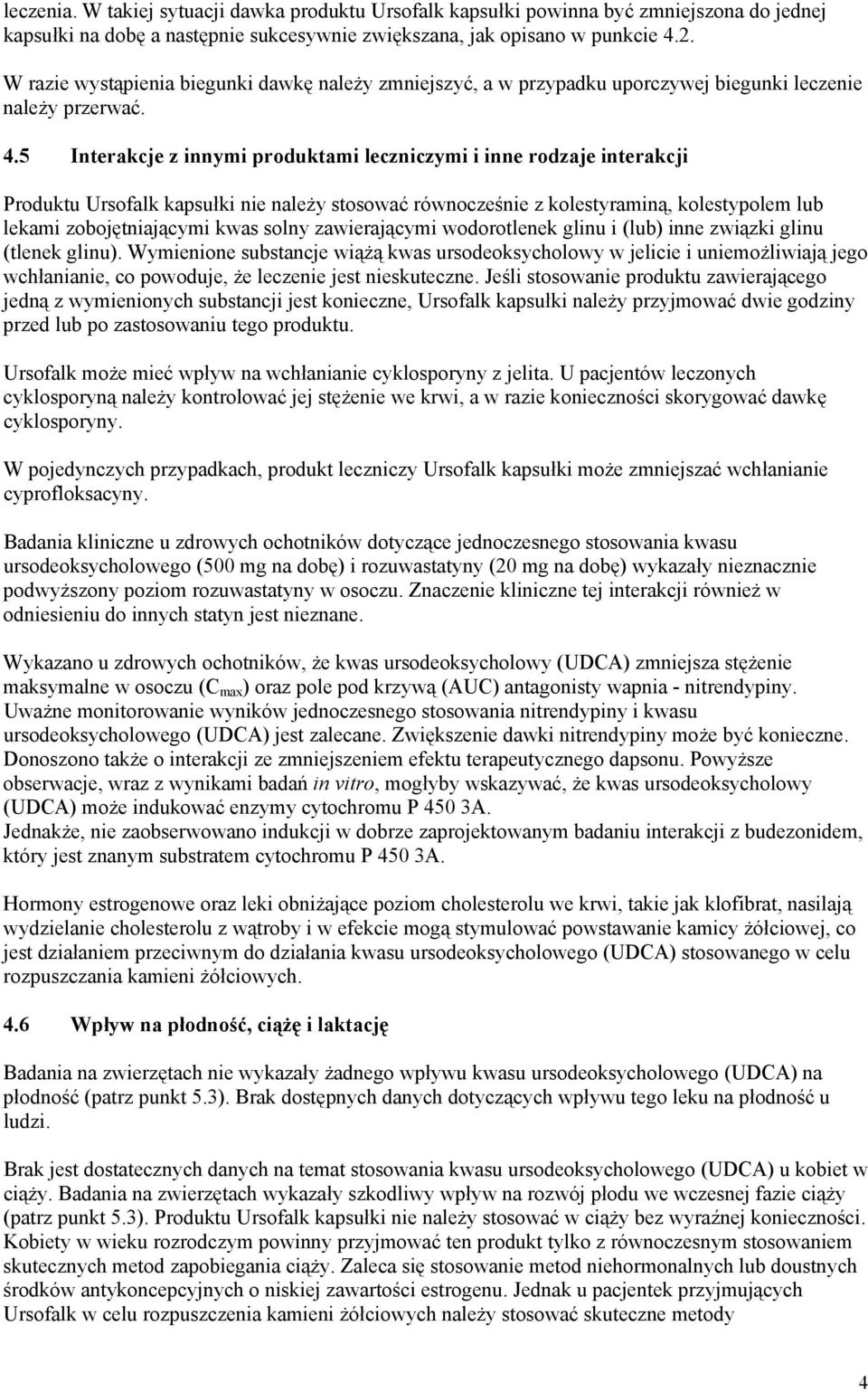 leczenia. W takiej sytuacji dawka produktu Ursofalk kapsułki powinna być zmniejszona do jednej kapsułki na dobę a następnie sukcesywnie zwiększana, jak opisano w punkcie 4.2.

W razie wystąpienia biegunki dawkę należy zmniejszyć, a w przypadku uporczywej biegunki leczenie należy przerwać.

4.5 Interakcje z innymi produktami leczniczymi i inne rodzaje interakcji

Produktu Ursofalk kapsułki nie należy stosować równocześnie z kolestyraminą, kolestypolem lub lekami zobojętniającymi kwas solny zawierającymi wodorotlenek glinu i (lub) inne związki glinu (tlenek glinu). Wymienione substancje wiążą kwas ursodeoksycholowy w jelicie i uniemożliwiają jego wchłanianie, co powoduje, że leczenie jest nieskuteczne. Jeśli stosowanie produktu zawierającego jedną z wymienionych substancji jest konieczne, Ursofalk kapsułki należy przyjmować dwie godziny przed lub po zastosowaniu tego produktu.

Ursofalk może mieć wpływ na wchłanianie cyklosporyny z jelita. U pacjentów leczonych cyklosporyną należy kontrolować jej stężenie we krwi, a w razie konieczności skorygować dawkę cyklosporyny.

W pojedynczych przypadkach, produkt leczniczy Ursofalk kapsułki może zmniejszać wchłanianie cyprofloksacyny.

Badania kliniczne u zdrowych ochotników dotyczące jednoczesnego stosowania kwasu ursodeoksycholowego (500 mg na dobę) i rozuwastatyny (20 mg na dobę) wykazały nieznacznie podwyższony poziom rozuwastatyny w osoczu. Znaczenie kliniczne tej interakcji również w odniesieniu do innych statyn jest nieznane.

Wykazano u zdrowych ochotników, że kwas ursodeoksycholowy (UDCA) zmniejsza stężenie maksymalne w osoczu ($C_{max}$) oraz pole pod krzywą (AUC) antagonisty wapnia - nitrendypiny. Uważne monitorowanie wyników jednoczesnego stosowania nitrendypiny i kwasu ursodeoksycholowego (UDCA) jest zalecane. Zwiększenie dawki nitrendypiny może być konieczne. Donoszono także o interakcji ze zmniejszeniem efektu terapeutycznego dapsonu. Powyższe obserwacje, wraz z wynikami badań in vitro, mogłyby wskazywać, że kwas ursodeoksycholowy (UDCA) może indukować enzymy cytochromu P 450 3A.
Jednakże, nie zaobserwowano indukcji w dobrze zaprojektowanym badaniu interakcji z budezonidem, który jest znanym substratem cytochromu P 450 3A.

Hormony estrogenowe oraz leki obniżające poziom cholesterolu we krwi, takie jak klofibrat, nasilają wydzielanie cholesterolu z wątroby i w efekcie mogą stymulować powstawanie kamicy żółciowej, co jest działaniem przeciwnym do działania kwasu ursodeoksycholowego (UDCA) stosowanego w celu rozpuszczania kamieni żółciowych.

4.6 Wpływ na płodność, ciążę i laktację

Badania na zwierzętach nie wykazały żadnego wpływu kwasu ursodeoksycholowego (UDCA) na płodność (patrz punkt 5.3). Brak dostępnych danych dotyczących wpływu tego leku na płodność u ludzi.

Brak jest dostatecznych danych na temat stosowania kwasu ursodeoksycholowego (UDCA) u kobiet w ciąży. Badania na zwierzętach wykazały szkodliwy wpływ na rozwój płodu we wczesnej fazie ciąży (patrz punkt 5.3). Produktu Ursofalk kapsułki nie należy stosować w ciąży bez wyraźnej konieczności. Kobiety w wieku rozrodczym powinny przyjmować ten produkt tylko z równoczesnym stosowaniem skutecznych metod zapobiegania ciąży. Zaleca się stosowanie metod niehormonalnych lub doustnych środków antykoncepcyjnych o niskiej zawartości estrogenu. Jednak u pacjentek przyjmujących Ursofalk w celu rozpuszczenia kamieni żółciowych należy stosować skuteczne metody

4